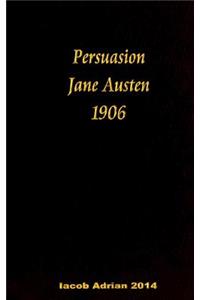 Persuasion
Jane Austen
1906

Iacob Adrian 2014